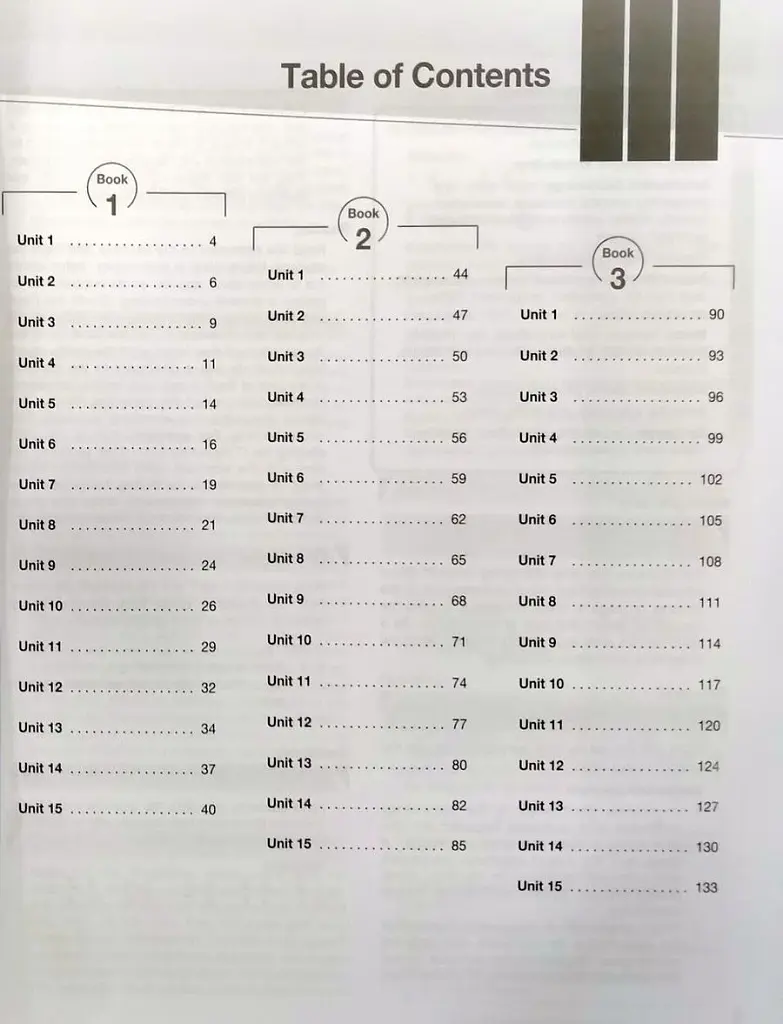 Table of Contents

Book
1

Unit 1 4
Unit 2 6
Unit 3 9
Unit 4 11
Unit 5 14
Unit 6 16
Unit 7 19
Unit 8 21
Unit 9 24
Unit 10 26
Unit 11 29
Unit 12 32
Unit 13 34
Unit 14 37
Unit 15 40

Book
2

Unit 1 44
Unit 2 47
Unit 3 50
Unit 4 53
Unit 5 56
Unit 6 59
Unit 7 62
Unit 8 65
Unit 9 68
Unit 10 71
Unit 11 74
Unit 12 77
Unit 13 80
Unit 14 82
Unit 15 85

Book
3

Unit 1 90
Unit 2 93
Unit 3 96
Unit 4 99
Unit 5 102
Unit 6 105
Unit 7 108
Unit 8 111
Unit 9 114
Unit 10 117
Unit 11 120
Unit 12 124
Unit 13 127
Unit 14 130
Unit 15 133